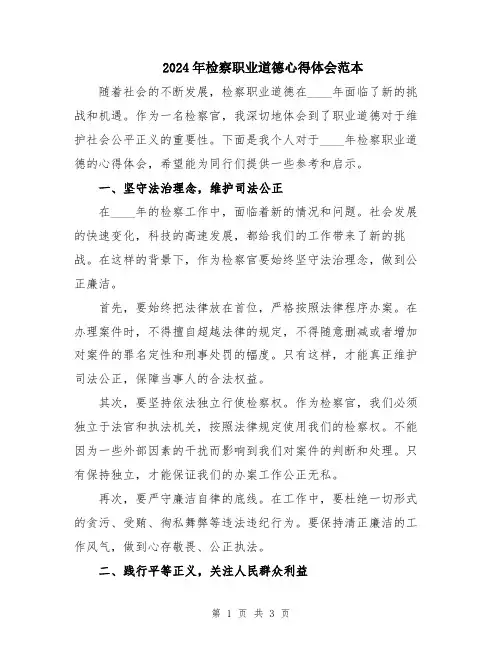 2024年检察职业道德心得体会范本

随着社会的不断发展，检察职业道德在____年面临了新的挑战和机遇。作为一名检察官，我深切地体会到了职业道德对于维护社会公平正义的重要性。下面是我个人对于____年检察职业道德的心得体会，希望能为同行们提供一些参考和启示。

一、坚守法治理念，维护司法公正

在____年的检察工作中，面临着新的情况和问题。社会发展的快速变化，科技的高速发展，都给我们的工作带来了新的挑战。在这样的背景下，作为检察官要始终坚守法治理念，做到公正廉洁。

首先，要始终把法律放在首位，严格按照法律程序办案。在办理案件时，不得擅自超越法律的规定，不得随意删减或者增加对案件的罪名定性和刑事处罚的幅度。只有这样，才能真正维护司法公正，保障当事人的合法权益。

其次，要坚持依法独立行使检察权。作为检察官，我们必须独立于法官和执法机关，按照法律规定使用我们的检察权。不能因为一些外部因素的干扰而影响到我们对案件的判断和处理。只有保持独立，才能保证我们的办案工作公正无私。

再次，要严守廉洁自律的底线。在工作中，要杜绝一切形式的贪污、受贿、徇私舞弊等违法违纪行为。要保持清正廉洁的工作风气，做到心存敬畏、公正执法。

二、践行平等正义，关注人民群众利益

第 1 页 共 3 页